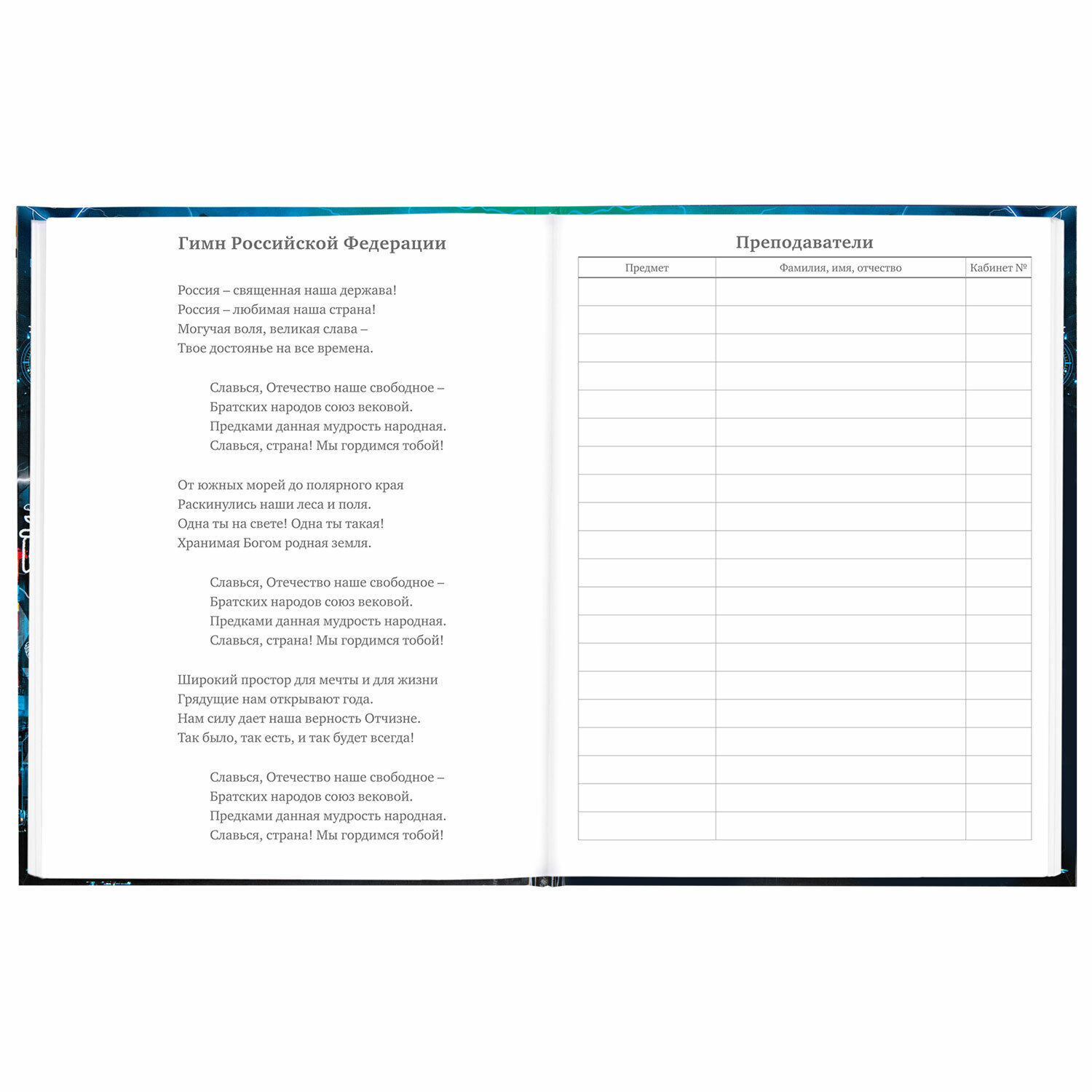 Гимн Российской Федерации

Россия – священная наша держава!
Россия – любимая наша страна!
Могучая воля, великая слава –
Твое достоянье на все времена.

Славься, Отечество наше свободное –
Братских народов союз вековой.
Предками данная мудрость народная.
Славься, страна! Мы гордимся тобой!

От южных морей до полярного края
Раскинулись наши леса и поля.
Одна ты на свете! Одна ты такая!
Хранимая Богом родная земля.

Славься, Отечество наше свободное –
Братских народов союз вековой.
Предками данная мудрость народная.
Славься, страна! Мы гордимся тобой!

Широкий простор для мечты и для жизни
Грядущие нам открывают года.
Нам силу дает наша верность Отчизне.
Так было, так есть, и так будет всегда!

Славься, Отечество наше свободное –
Братских народов союз вековой.
Предками данная мудрость народная.
Славься, страна! Мы гордимся тобой!

Преподаватели

| Предмет | Фамилия, имя, отчество | Кабинет № |
|---|---|---|
| | | |
| | | |
| | | |
| | | |
| | | |
| | | |
| | | |
| | | |
| | | |
| | | |
| | | |
| | | |
| | | |
| | | |
| | | |
| | | |
| | | |
| | | |
| | | |
| | | |